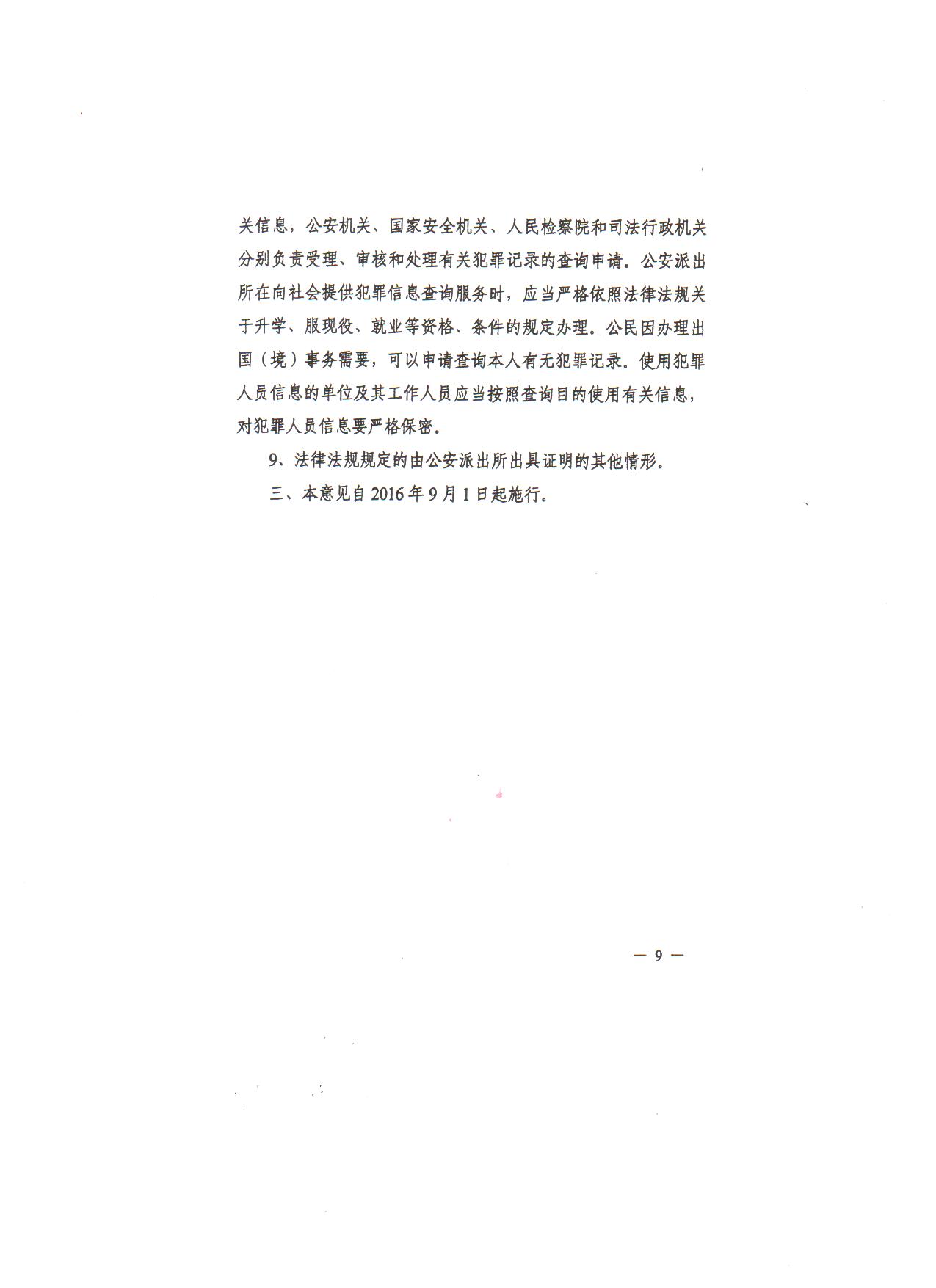 关信息，公安机关、国家安全机关、人民检察院和司法行政机关分别负责受理、审核和处理有关犯罪记录的查询申请。公安派出所在向社会提供犯罪信息查询服务时，应当严格依照法律法规关于升学、服现役、就业等资格、条件的规定办理。公民因办理出国（境）事务需要，可以申请查询本人有无犯罪记录。使用犯罪人员信息的单位及其工作人员应当按照查询目的使用有关信息，对犯罪人员信息要严格保密。

9、法律法规规定的由公安派出所出具证明的其他情形。

三、本意见自 2016 年 9 月 1 日起施行。

— 9 —